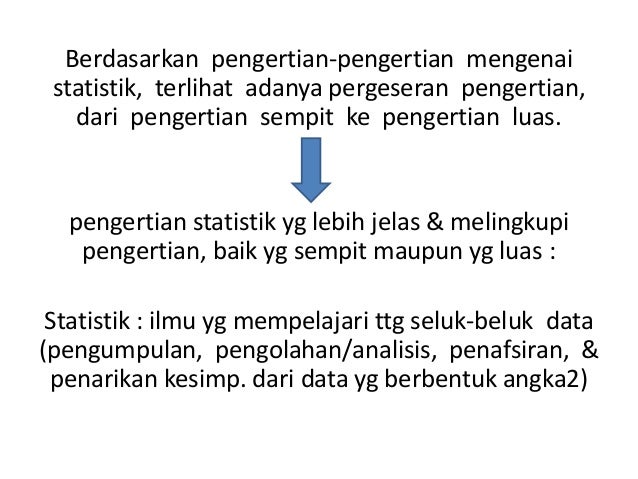 Berdasarkan pengertian-pengertian mengenai statistik, terlihat adanya pergeseran pengertian, dari pengertian sempit ke pengertian luas.

pengertian statistik yg lebih jelas & melingkupi pengertian, baik yg sempit maupun yg luas :

Statistik : ilmu yg mempelajari ttg seluk-beluk data (pengumpulan, pengolahan/analisis, penafsiran, & penarikan kesimp. dari data yg berbentuk angka2)